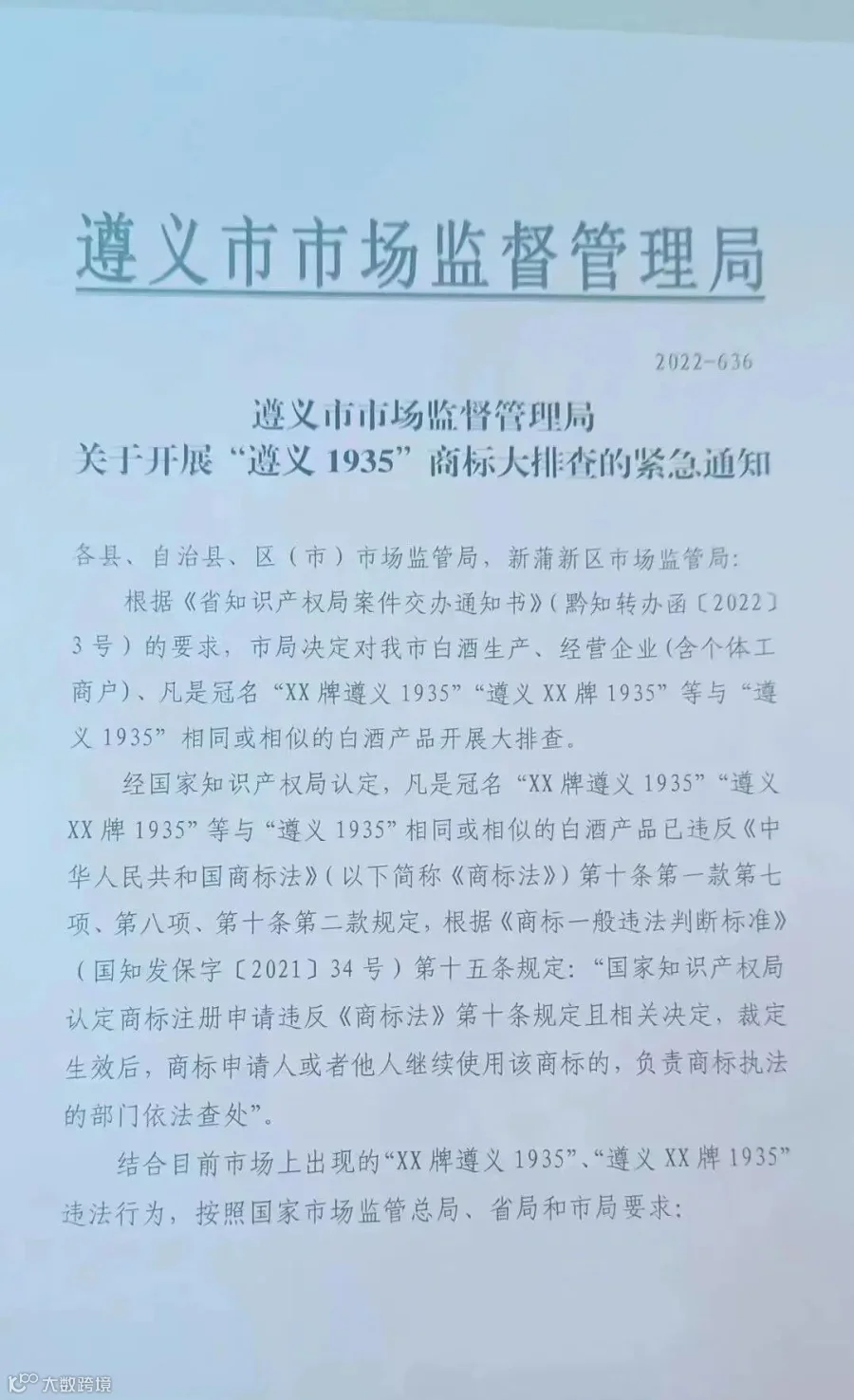 遵义市市场监督管理局

2022-636

遵义市市场监督管理局
关于开展“遵义1935”商标大排查的紧急通知

各县、自治县、区（市）市场监管局，新蒲新区市场监管局：

根据《省知识产权局案件交办通知书》（黔知转办函〔2022〕3号）的要求，市局决定对我市白酒生产、经营企业（含个体工商户）、凡是冠名“XX牌遵义1935”“遵义XX牌1935”等与“遵义1935”相同或相似的白酒产品开展大排查。

经国家知识产权局认定，凡是冠名“XX牌遵义1935”“遵义XX牌1935”等与“遵义1935”相同或相似的白酒产品已违反《中华人民共和国商标法》（以下简称《商标法》）第十条第一款第七项、第八项、第十条第二款规定，根据《商标一般违法判断标准》（国知发保字〔2021〕34号）第十五条规定：“国家知识产权局认定商标注册申请违反《商标法》第十条规定且相关决定，裁定生效后，商标申请人或者他人继续使用该商标的，负责商标执法的部门依法查处”。

结合目前市场上出现的“XX牌遵义1935”、“遵义XX牌1935”违法行为，按照国家市场监管总局、省局和市局要求：

大数跨境